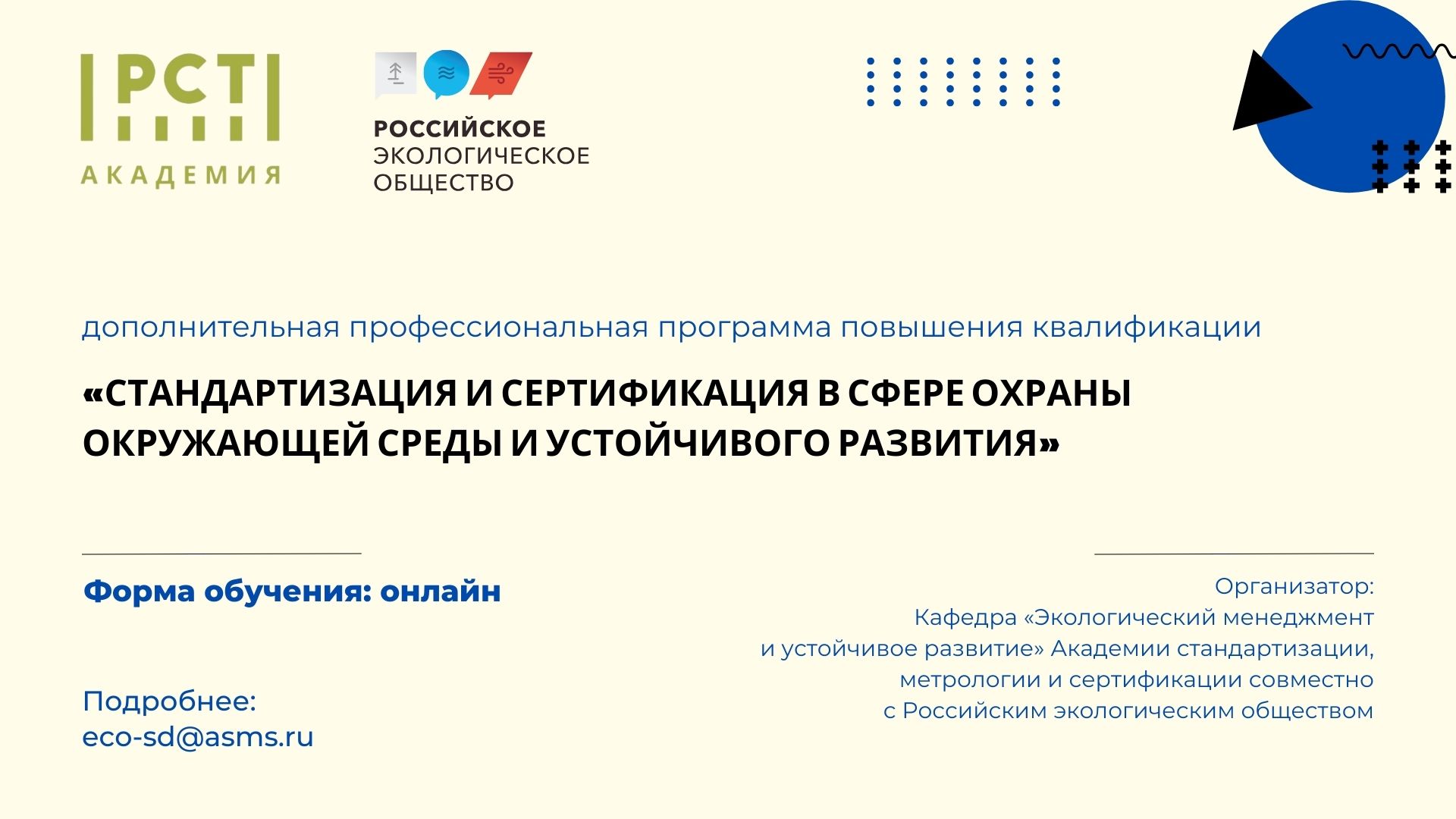 РСТ
АКАДЕМИЯ

РОССИЙСКОЕ
ЭКОЛОГИЧЕСКОЕ
ОБЩЕСТВО

дополнительная профессиональная программа повышения квалификации

«СТАНДАРТИЗАЦИЯ И СЕРТИФИКАЦИЯ В СФЕРЕ ОХРАНЫ ОКРУЖАЮЩЕЙ СРЕДЫ И УСТОЙЧИВОГО РАЗВИТИЯ»

Форма обучения: онлайн

Подробнее:
eco-sd@asms.ru

Организатор:
Кафедра «Экологический менеджмент и устойчивое развитие» Академии стандартизации, метрологии и сертификации совместно с Российским экологическим обществом